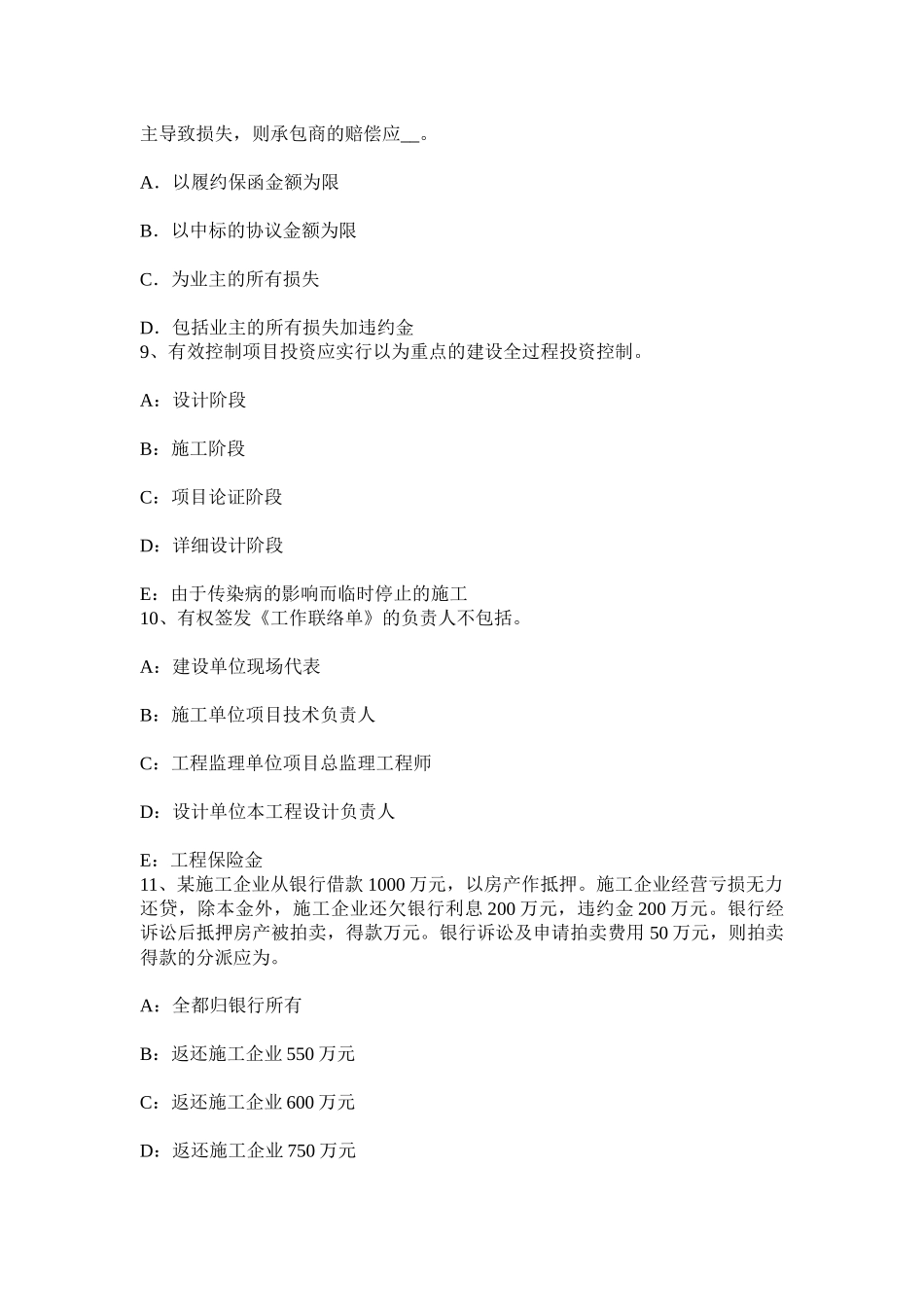 主导致损失，则承包商的赔偿应__。

A．以履约保函金额为限

B．以中标的协议金额为限

C．为业主的所有损失

D．包括业主的所有损失加违约金
9、有效控制项目投资应实行以为重点的建设全过程投资控制。

A：设计阶段

B：施工阶段

C：项目论证阶段

D：详细设计阶段

E：由于传染病的影响而临时停止的施工
10、有权签发《工作联络单》的负责人不包括。

A：建设单位现场代表

B：施工单位项目技术负责人

C：工程监理单位项目总监理工程师

D：设计单位本工程设计负责人

E：工程保险金
11、某施工企业从银行借款 1000 万元，以房产作抵押。施工企业经营亏损无力还贷，除本金外，施工企业还欠银行利息 200 万元，违约金 200 万元。银行经诉讼后抵押房产被拍卖，得款万元。银行诉讼及申请拍卖费用 50 万元，则拍卖得款的分派应为。

A：全都归银行所有

B：返还施工企业 550 万元

C：返还施工企业 600 万元

D：返还施工企业 750 万元